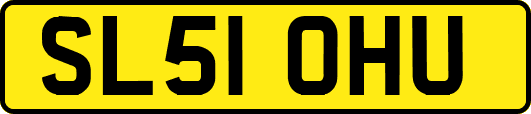 SL51 OHU